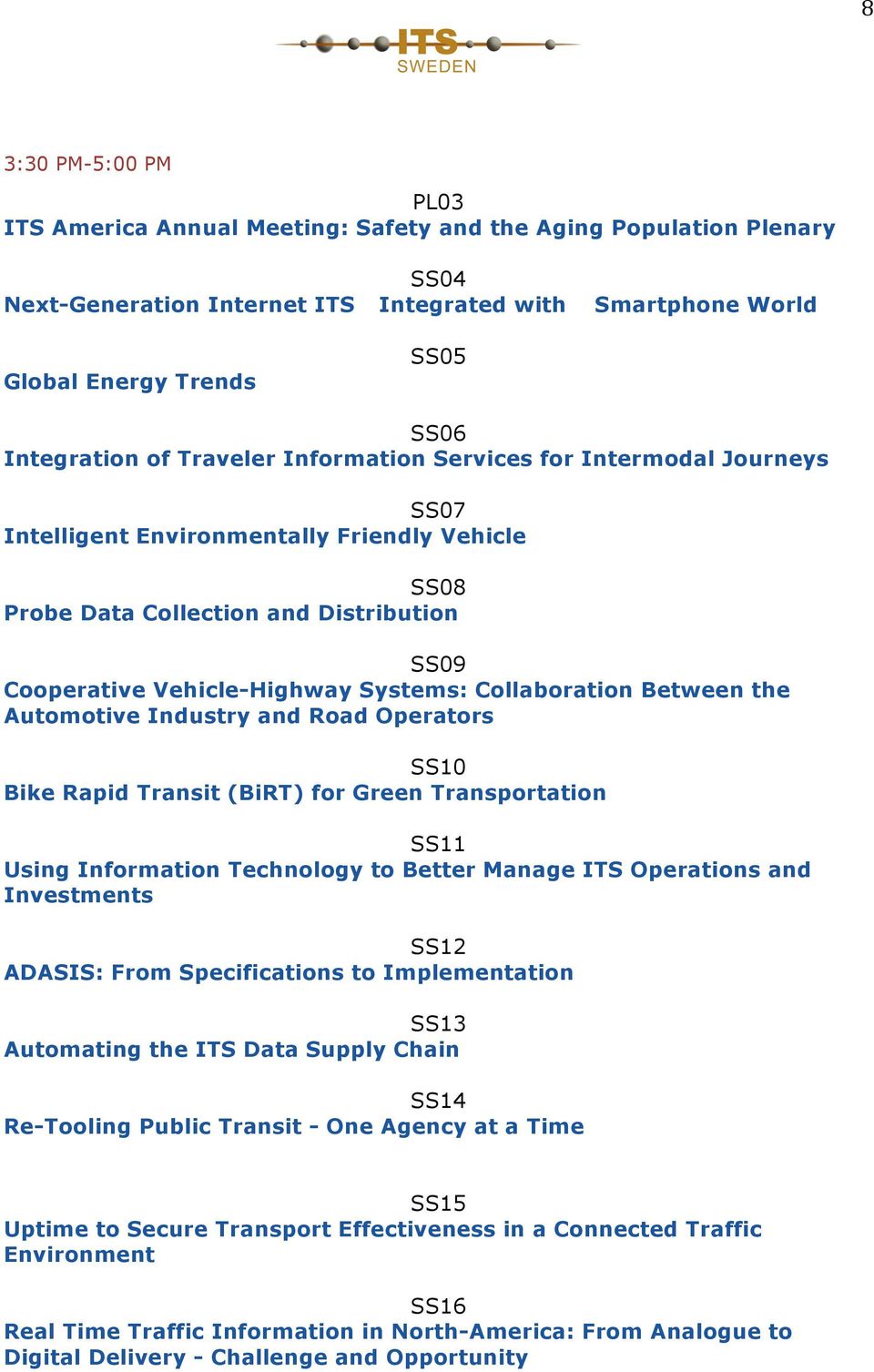 8

ITS
SWEDEN

3:30 PM-5:00 PM

PL03
ITS America Annual Meeting: Safety and the Aging Population Plenary

SS04
Next-Generation Internet ITS Integrated with Smartphone World

SS05
Global Energy Trends

SS06
Integration of Traveler Information Services for Intermodal Journeys

SS07
Intelligent Environmentally Friendly Vehicle

SS08
Probe Data Collection and Distribution

SS09
Cooperative Vehicle-Highway Systems: Collaboration Between the Automotive Industry and Road Operators

SS10
Bike Rapid Transit (BiRT) for Green Transportation

SS11
Using Information Technology to Better Manage ITS Operations and Investments

SS12
ADASIS: From Specifications to Implementation

SS13
Automating the ITS Data Supply Chain

SS14
Re-Tooling Public Transit - One Agency at a Time

SS15
Uptime to Secure Transport Effectiveness in a Connected Traffic Environment

SS16
Real Time Traffic Information in North-America: From Analogue to Digital Delivery - Challenge and Opportunity